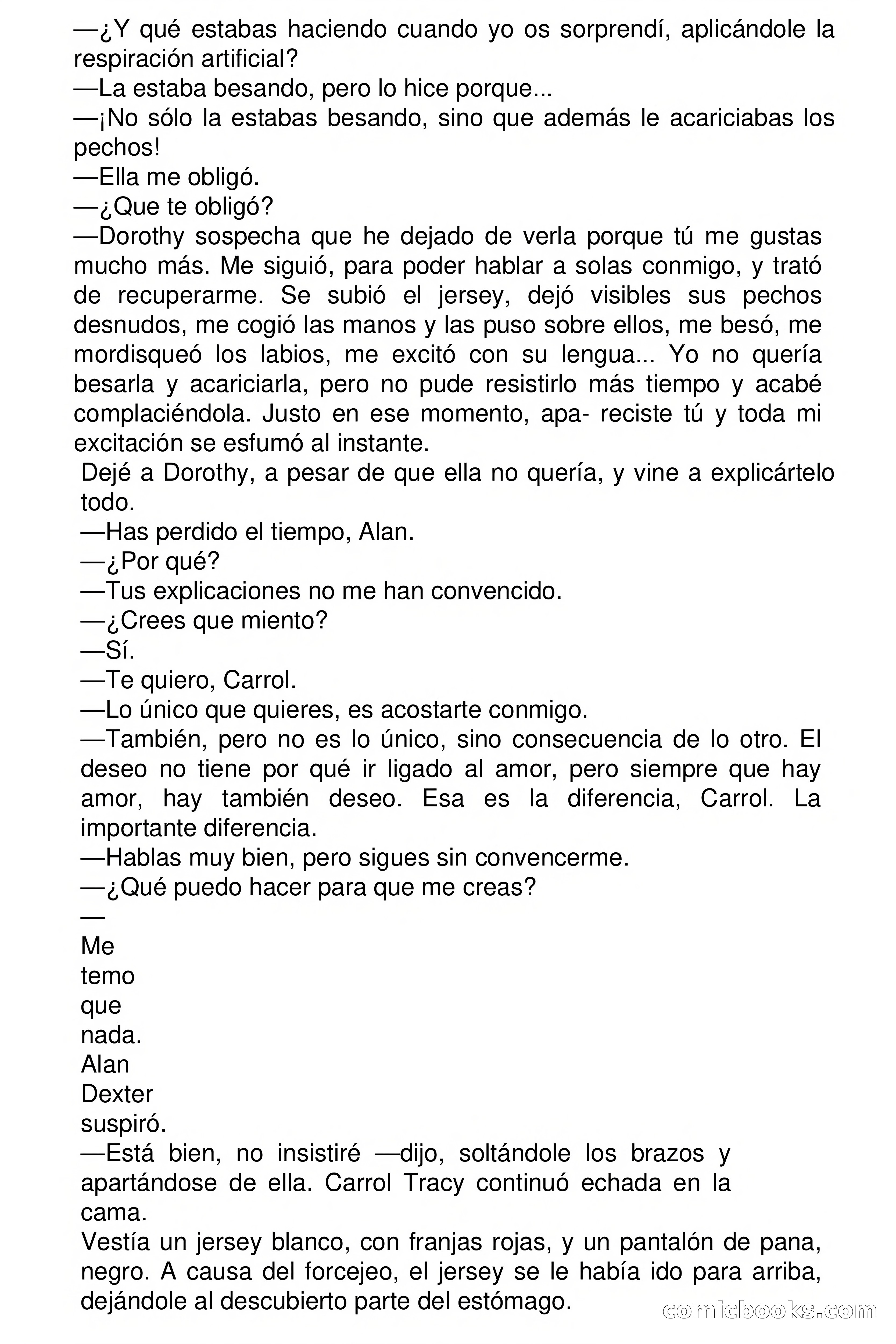 —¿Y qué estabas haciendo cuando yo os sorprendí, aplicándole la respiración artificial?
—La estaba besando, pero lo hice porque...
—¡No sólo la estabas besando, sino que además le acariciabas los pechos!
—Ella me obligó.
—¿Que te obligó?
—Dorothy sospecha que he dejado de verla porque tú me gustas mucho más. Me siguió, para poder hablar a solas conmigo, y trató de recuperarme. Se subió el jersey, dejó visibles sus pechos desnudos, me cogió las manos y las puso sobre ellos, me besó, me mordisqueó los labios, me excitó con su lengua... Yo no quería besarla y acariciarla, pero no pude resistirlo más tiempo y acabé complaciéndola. Justo en ese momento, apa- reciste tú y toda mi excitación se esfumó al instante.
Dejé a Dorothy, a pesar de que ella no quería, y vine a explicártelo todo.
—Has perdido el tiempo, Alan.
—¿Por qué?
—Tus explicaciones no me han convencido.
—¿Crees que miento?
—Sí.
—Te quiero, Carrol.
—Lo único que quieres, es acostarte conmigo.
—También, pero no es lo único, sino consecuencia de lo otro. El deseo no tiene por qué ir ligado al amor, pero siempre que hay amor, hay también deseo. Esa es la diferencia, Carrol. La importante diferencia.
—Hablas muy bien, pero sigues sin convencerme.
—¿Qué puedo hacer para que me creas?
—
Me
temo
que
nada.
Alan
Dexter
suspiró.
—Está bien, no insistiré —dijo, soltándole los brazos y apartándose de ella. Carrol Tracy continuó echada en la cama.
Vestía un jersey blanco, con franjas rojas, y un pantalón de pana, negro. A causa del forcejeo, el jersey se le había ido para arriba, dejándole al descubierto parte del estómago.
comicbooks.com